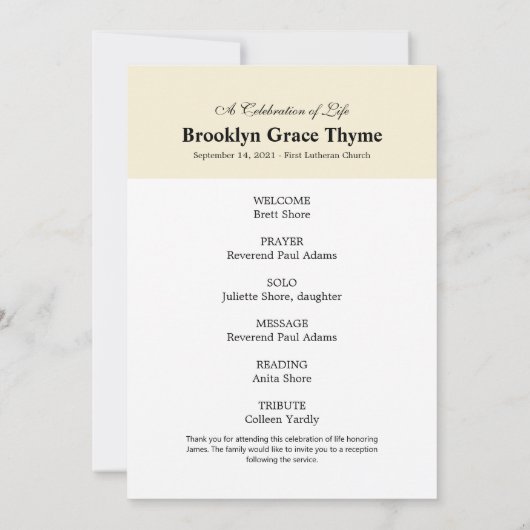 A Celebration of Life

Brooklyn Grace Thyme

September 14, 2021 - First Lutheran Church

WELCOME
Brett Shore

PRAYER
Reverend Paul Adams

SOLO
Juliette Shore, daughter

MESSAGE
Reverend Paul Adams

READING
Anita Shore

TRIBUTE
Colleen Yardly

Thank you for attending this celebration of life honoring James. The family would like to invite you to a reception following the service.